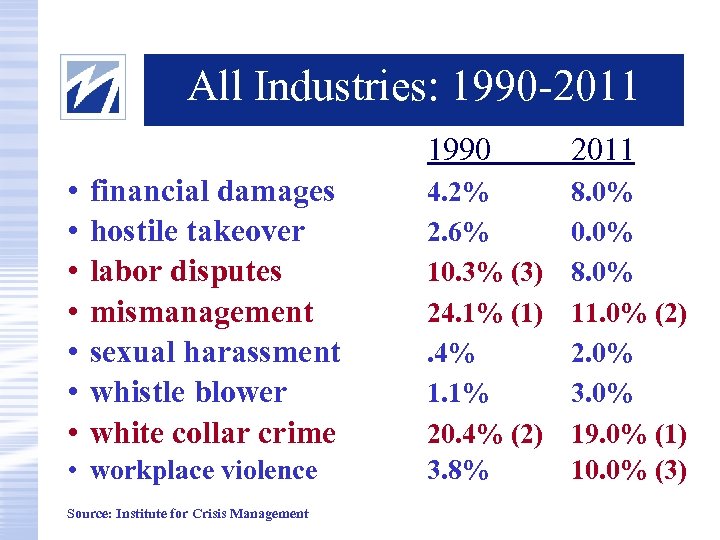 All Industries: 1990-2011

| | 1990 | 2011 |
|---|---|---|
| • financial damages | 4.2% | 8.0% |
| • hostile takeover | 2.6% | 0.0% |
| • labor disputes | 10.3% (3) | 8.0% |
| • mismanagement | 24.1% (1) | 11.0% (2) |
| • sexual harassment | .4% | 2.0% |
| • whistle blower | 1.1% | 3.0% |
| • white collar crime | 20.4% (2) | 19.0% (1) |
| • workplace violence | 3.8% | 10.0% (3) |

Source: Institute for Crisis Management